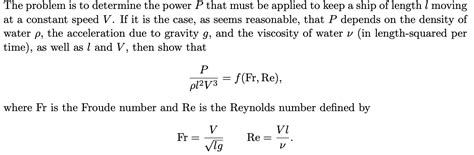 The problem is to determine the power $P$ that must be applied to keep a ship of length $l$ moving at a constant speed $V$. If it is the case, as seems reasonable, that $P$ depends on the density of water $\rho$, the acceleration due to gravity $g$, and the viscosity of water $\nu$ (in length-squared per time), as well as $l$ and $V$, then show that

$$\frac{P}{\rho l^2 V^3} = f(\mathrm{Fr}, \mathrm{Re}),$$

where Fr is the Froude number and Re is the Reynolds number defined by

$$\mathrm{Fr} = \frac{V}{\sqrt{lg}} \qquad \mathrm{Re} = \frac{Vl}{\nu}.$$